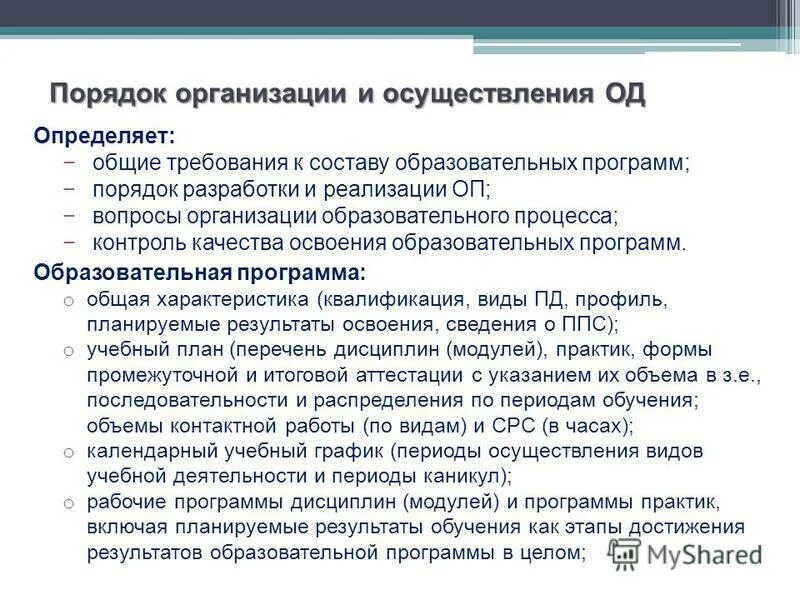 Порядок организации и осуществления ОД

Определяет:
− общие требования к составу образовательных программ;
− порядок разработки и реализации ОП;
− вопросы организации образовательного процесса;
− контроль качества освоения образовательных программ.

Образовательная программа:
o общая характеристика (квалификация, виды ПД, профиль, планируемые результаты освоения, сведения о ППС);
o учебный план (перечень дисциплин (модулей), практик, формы промежуточной и итоговой аттестации с указанием их объема в з.е., последовательности и распределения по периодам обучения; объемы контактной работы (по видам) и СРС (в часах);
o календарный учебный график (периоды осуществления видов учебной деятельности и периоды каникул);
o рабочие программы дисциплин (модулей) и программы практик, включая планируемые результаты обучения как этапы достижения результатов образовательной программы в целом;

MyShared